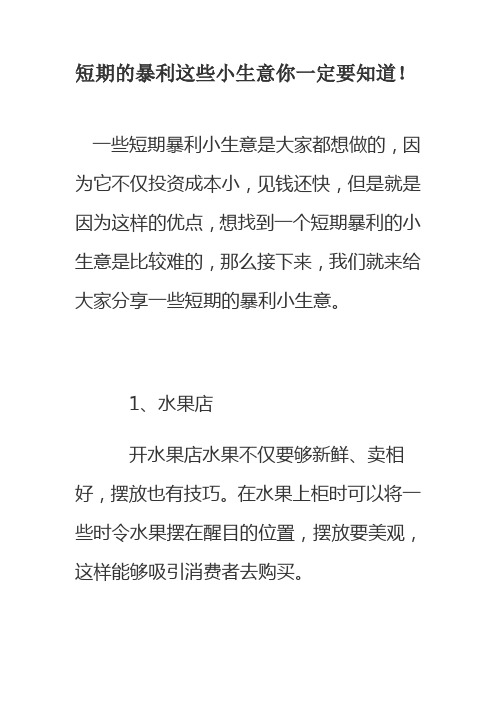 短期的暴利这些小生意你一定要知道！

一些短期暴利小生意是大家都想做的，因为它不仅投资成本小，见钱还快，但是就是因为这样的优点，想找到一个短期暴利的小生意是比较难的，那么接下来，我们就来给大家分享一些短期的暴利小生意。

1、水果店

开水果店水果不仅要够新鲜、卖相好，摆放也有技巧。在水果上柜时可以将一些时令水果摆在醒目的位置，摆放要美观，这样能够吸引消费者去购买。